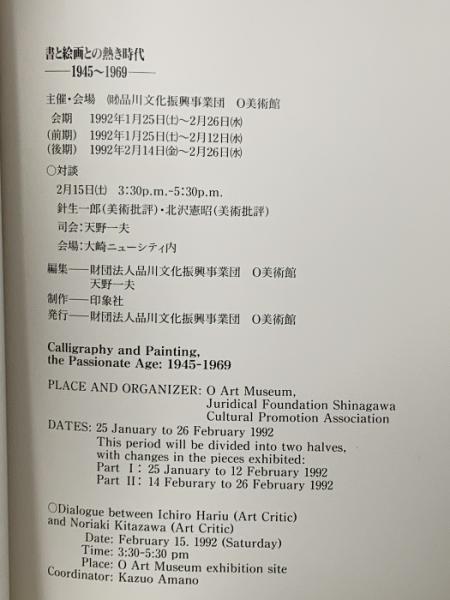 書と絵画との熱き時代
——1945〜1969——

主催・会場　㈶品川文化振興事業団　O美術館
会期　1992年1月25日㈯〜2月26日㈬
(前期)　1992年1月25日㈯〜2月12日㈬
(後期)　1992年2月14日㈮〜2月26日㈬

○対談
2月15日㈯　3:30p.m.-5:30p.m.
針生一郎(美術批評)・北沢憲昭(美術批評)
司会:天野一夫
会場:大崎ニューシティ内

編集——財団法人品川文化振興事業団　O美術館
天野一夫
制作——印象社
発行——財団法人品川文化振興事業団　O美術館

Calligraphy and Painting, the Passionate Age: 1945-1969

PLACE AND ORGANIZER: O Art Museum, Juridical Foundation Shinagawa Cultural Promotion Association
DATES: 25 January to 26 February 1992
This period will be divided into two halves, with changes in the pieces exhibited:
Part I: 25 January to 12 February 1992
Part II: 14 Feburary to 26 February 1992

○Dialogue between Ichiro Hariu (Art Critic) and Noriaki Kitazawa (Art Critic)
Date: February 15. 1992 (Saturday)
Time: 3:30-5:30 pm
Place: O Art Museum exhibition site
Coordinator: Kazuo Amano